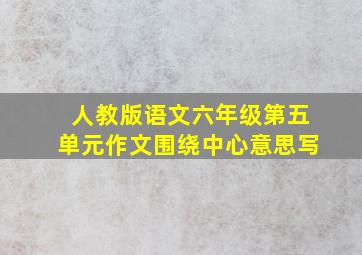 人教版语文六年级第五单元作文围绕中心意思写